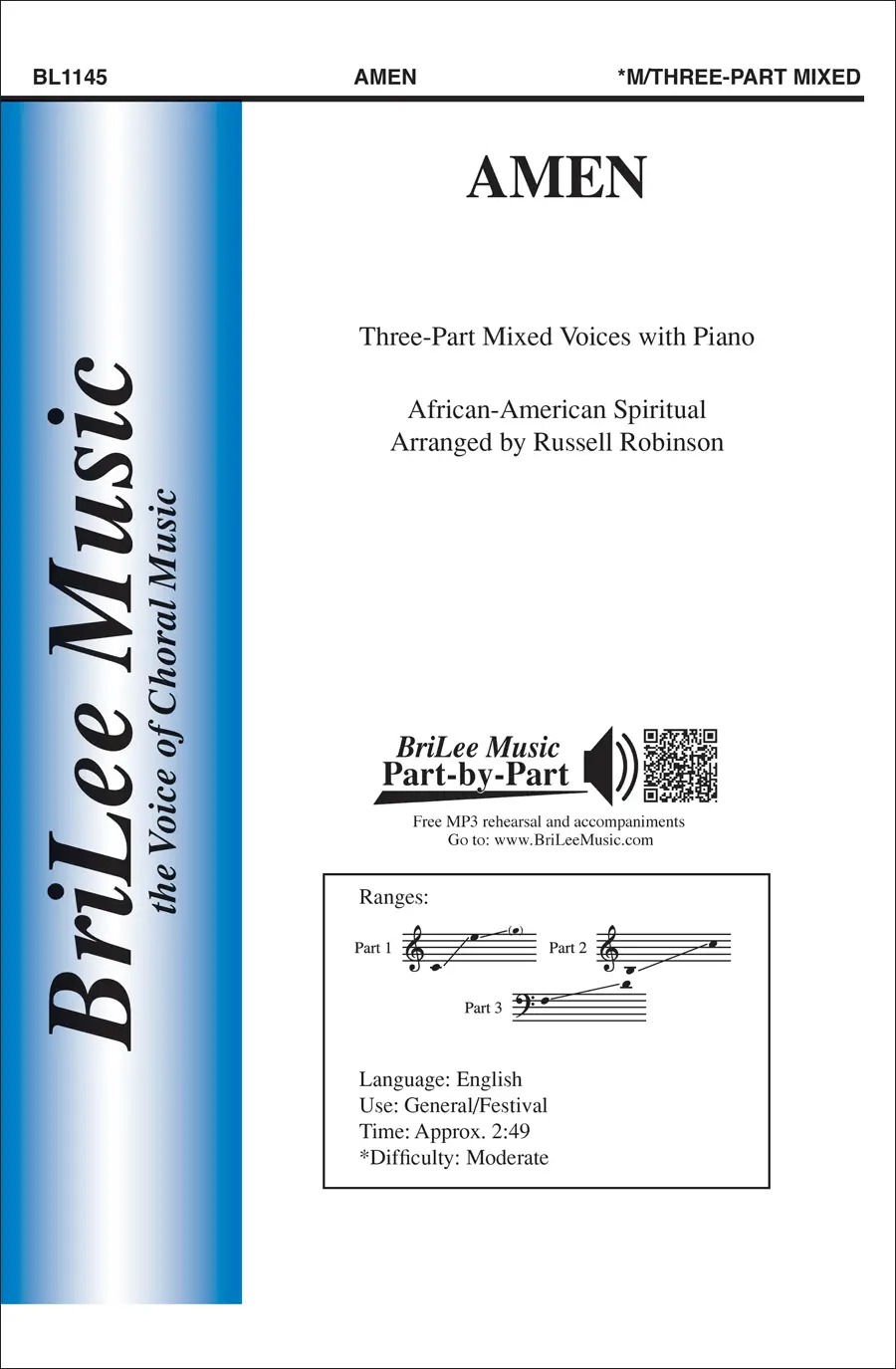 BL1145 AMEN *M/THREE-PART MIXED

BriLee Music
the Voice of Choral Music

AMEN

Three-Part Mixed Voices with Piano

African-American Spiritual
Arranged by Russell Robinson

BriLee Music
Part-by-Part

Free MP3 rehearsal and accompaniments
Go to: www.BriLeeMusic.com

Ranges:

Part 1

Part 2

Part 3

Language: English
Use: General/Festival
Time: Approx. 2:49
*Difficulty: Moderate